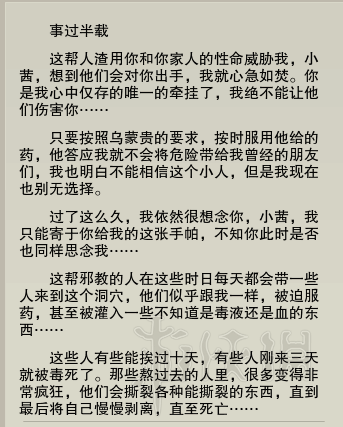 事过半载

这帮人渣用你和你家人的性命威胁我，小茜，想到他们会对你出手，我就心急如焚。你是我心中仅存的唯一的牵挂了，我绝不能让他们伤害你……

只要按照乌蒙贵的要求，按时服用他给的药，他答应我就不会将危险带给我曾经的朋友们，我也明白不能相信这个小人，但是我现在也别无选择。

过了这么久，我依然很想念你，小茜，我只能寄于你给我的这张手帕，不知你此时是否也同样思念我……

这帮邪教的人在这些时日每天都会带一些人来到这个洞穴，他们似乎跟我一样，被迫服药，甚至被灌入一些不知道是毒液还是血的东西……

这些人有些能挨过十天，有些人刚来三天就被毒死了。那些熬过去的人里，很多变得非常疯狂，他们会撕裂各种能撕裂的东西，直到最后将自己慢慢剥离，直至死亡……